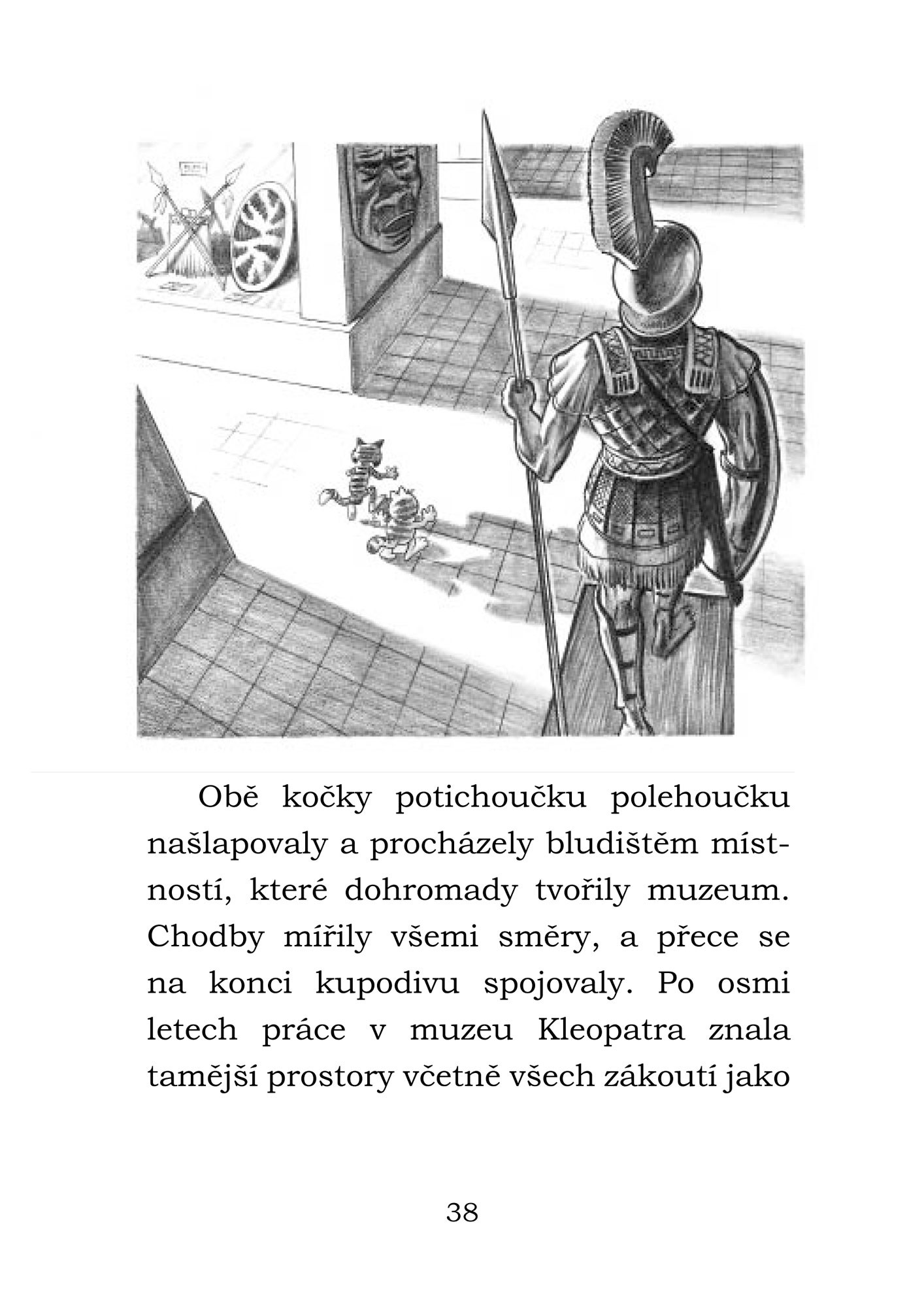 Obě kočky potichoučku polehoučku našlapovaly a procházely bludištěm místností, které dohromady tvořily muzeum. Chodby mířily všemi směry, a přece se na konci kupodivu spojovaly. Po osmi letech práce v muzeu Kleopatra znala tamější prostory včetně všech zákoutí jako

38